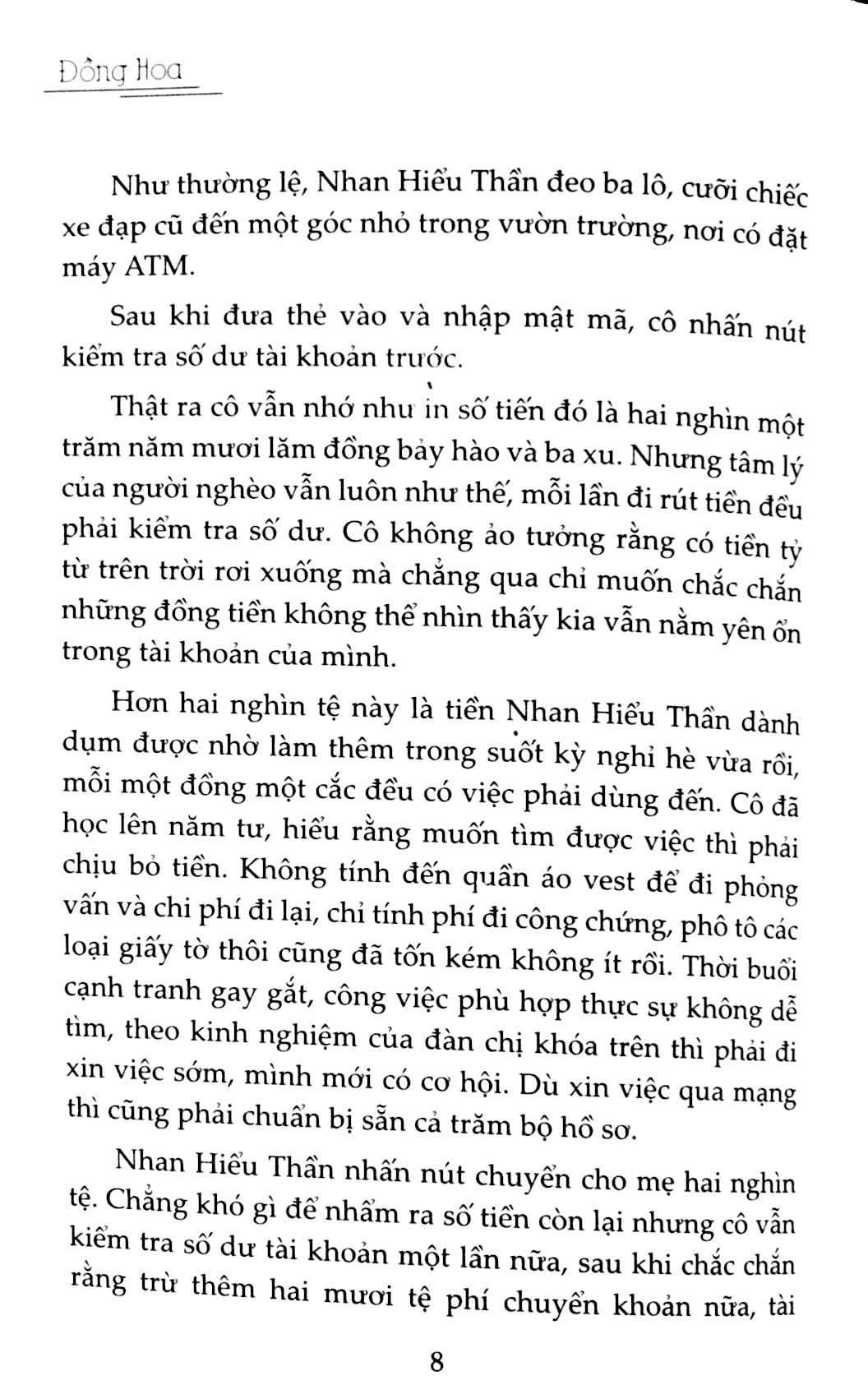 Đồng Hoa

Như thường lệ, Nhan Hiểu Thần đeo ba lô, cưỡi chiếc xe đạp cũ đến một góc nhỏ trong vườn trường, nơi có đặt máy ATM.

Sau khi đưa thẻ vào và nhập mật mã, cô nhấn nút kiểm tra số dư tài khoản trước.

Thật ra cô vẫn nhớ như in số tiền đó là hai nghìn một trăm năm mươi lăm đồng bảy hào và ba xu. Nhưng tâm lý của người nghèo vẫn luôn như thế, mỗi lần đi rút tiền đều phải kiểm tra số dư. Cô không ảo tưởng rằng có tiền tỷ từ trên trời rơi xuống mà chẳng qua chỉ muốn chắc chắn những đồng tiền không thể nhìn thấy kia vẫn nằm yên ổn trong tài khoản của mình.

Hơn hai nghìn tệ này là tiền Nhan Hiểu Thần dành dụm được nhờ làm thêm trong suốt kỳ nghỉ hè vừa rồi, mỗi một đồng một cắc đều có việc phải dùng đến. Cô đã học lên năm tư, hiểu rằng muốn tìm được việc thì phải chịu bỏ tiền. Không tính đến quần áo vest để đi phỏng vấn và chi phí đi lại, chỉ tính phí đi công chứng, phô tô các loại giấy tờ thôi cũng đã tốn kém không ít rồi. Thời buổi cạnh tranh gay gắt, công việc phù hợp thực sự không dễ tìm, theo kinh nghiệm của đàn chị khóa trên thì phải đi xin việc sớm, mình mới có cơ hội. Dù xin việc qua mạng thì cũng phải chuẩn bị sẵn cả trăm bộ hồ sơ.

Nhan Hiểu Thần nhấn nút chuyển cho mẹ hai nghìn tệ. Chẳng khó gì để nhẩm ra số tiền còn lại nhưng cô vẫn kiểm tra số dư tài khoản một lần nữa, sau khi chắc chắn rằng trừ thêm hai mươi tệ phí chuyển khoản nữa, tài

8